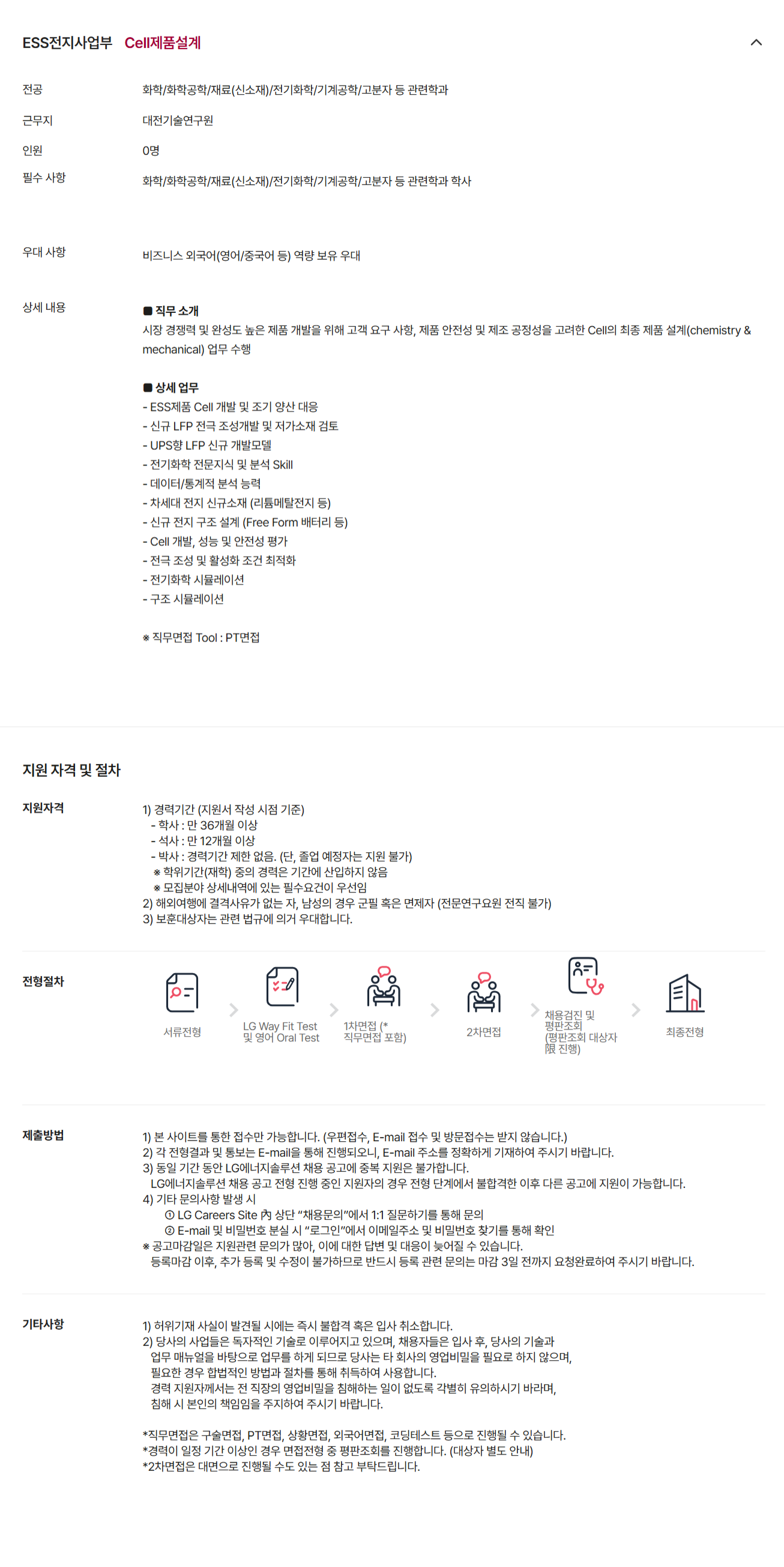 ESS전지사업부 Cell제품설계

전공
화학/화학공학/재료(신소재)/전기화학/기계공학/고분자 등 관련학과

근무지
대전기술연구원

인원
0명

필수 사항
화학/화학공학/재료(신소재)/전기화학/기계공학/고분자 등 관련학과 학사

우대 사항
비즈니스 외국어(영어/중국어 등) 역량 보유 우대

상세 내용
■ 직무 소개
시장 경쟁력 및 완성도 높은 제품 개발을 위해 고객 요구 사항, 제품 안전성 및 제조 공정성을 고려한 Cell의 최종 제품 설계(chemistry & mechanical) 업무 수행

■ 상세 업무
- ESS제품 Cell 개발 및 조기 양산 대응
- 신규 LFP 전극 조성개발 및 저가소재 검토
- UPS향 LFP 신규 개발모델
- 전기화학 전문지식 및 분석 Skill
- 데이터/통계적 분석 능력
- 차세대 전지 신규소재 (리튬메탈전지 등)
- 신규 전지 구조 설계 (Free Form 배터리 등)
- Cell 개발, 성능 및 안전성 평가
- 전극 조성 및 활성화 조건 최적화
- 전기화학 시뮬레이션
- 구조 시뮬레이션

※ 직무면접 Tool : PT면접

지원 자격 및 절차

지원자격
1) 경력기간 (지원서 작성 시점 기준)
- 학사 : 만 36개월 이상
- 석사 : 만 12개월 이상
- 박사 : 경력기간 제한 없음. (단, 졸업 예정자는 지원 불가)
※ 학위기간(재학) 중의 경력은 기간에 산입하지 않음
※ 모집분야 상세내역에 있는 필수요건이 우선임
2) 해외여행에 결격사유가 없는 자, 남성의 경우 군필 혹은 면제자 (전문연구요원 전직 불가)
3) 보훈대상자는 관련 법규에 의거 우대합니다.

전형절차
서류전형
LG Way Fit Test 및 영어 Oral Test
1차면접 (* 직무면접 포함)
2차면접
채용검진 및 평판조회 (평판조회 대상자 限 진행)
최종전형

제출방법
1) 본 사이트를 통한 접수만 가능합니다. (우편접수, E-mail 접수 및 방문접수는 받지 않습니다.)
2) 각 전형결과 및 통보는 E-mail을 통해 진행되오니, E-mail 주소를 정확하게 기재하여 주시기 바랍니다.
3) 동일 기간 동안 LG에너지솔루션 채용 공고에 중복 지원은 불가합니다.
LG에너지솔루션 채용 공고 전형 진행 중인 지원자의 경우 전형 단계에서 불합격한 이후 다른 공고에 지원이 가능합니다.
4) 기타 문의사항 발생 시
① LG Careers Site 內 상단 "채용문의"에서 1:1 질문하기를 통해 문의
② E-mail 및 비밀번호 분실 시 "로그인"에서 이메일주소 및 비밀번호 찾기를 통해 확인
※ 공고마감일은 지원관련 문의가 많아, 이에 대한 답변 및 대응이 늦어질 수 있습니다.
등록마감 이후, 추가 등록 및 수정이 불가하므로 반드시 등록 관련 문의는 마감 3일 전까지 요청완료하여 주시기 바랍니다.

기타사항
1) 허위기재 사실이 발견될 시에는 즉시 불합격 혹은 입사 취소합니다.
2) 당사의 사업들은 독자적인 기술로 이루어지고 있으며, 채용자들은 입사 후, 당사의 기술과 업무 매뉴얼을 바탕으로 업무를 하게 되므로 당사는 타 회사의 영업비밀을 필요로 하지 않으며, 필요한 경우 합법적인 방법과 절차를 통해 취득하여 사용합니다.
경력 지원자께서는 전 직장의 영업비밀을 침해하는 일이 없도록 각별히 유의하시기 바라며, 침해 시 본인의 책임임을 주지하여 주시기 바랍니다.

*직무면접은 구술면접, PT면접, 상황면접, 외국어면접, 코딩테스트 등으로 진행될 수 있습니다.
*경력이 일정 기간 이상인 경우 면접전형 중 평판조회를 진행합니다. (대상자 별도 안내)
*2차면접은 대면으로 진행될 수도 있는 점 참고 부탁드립니다.